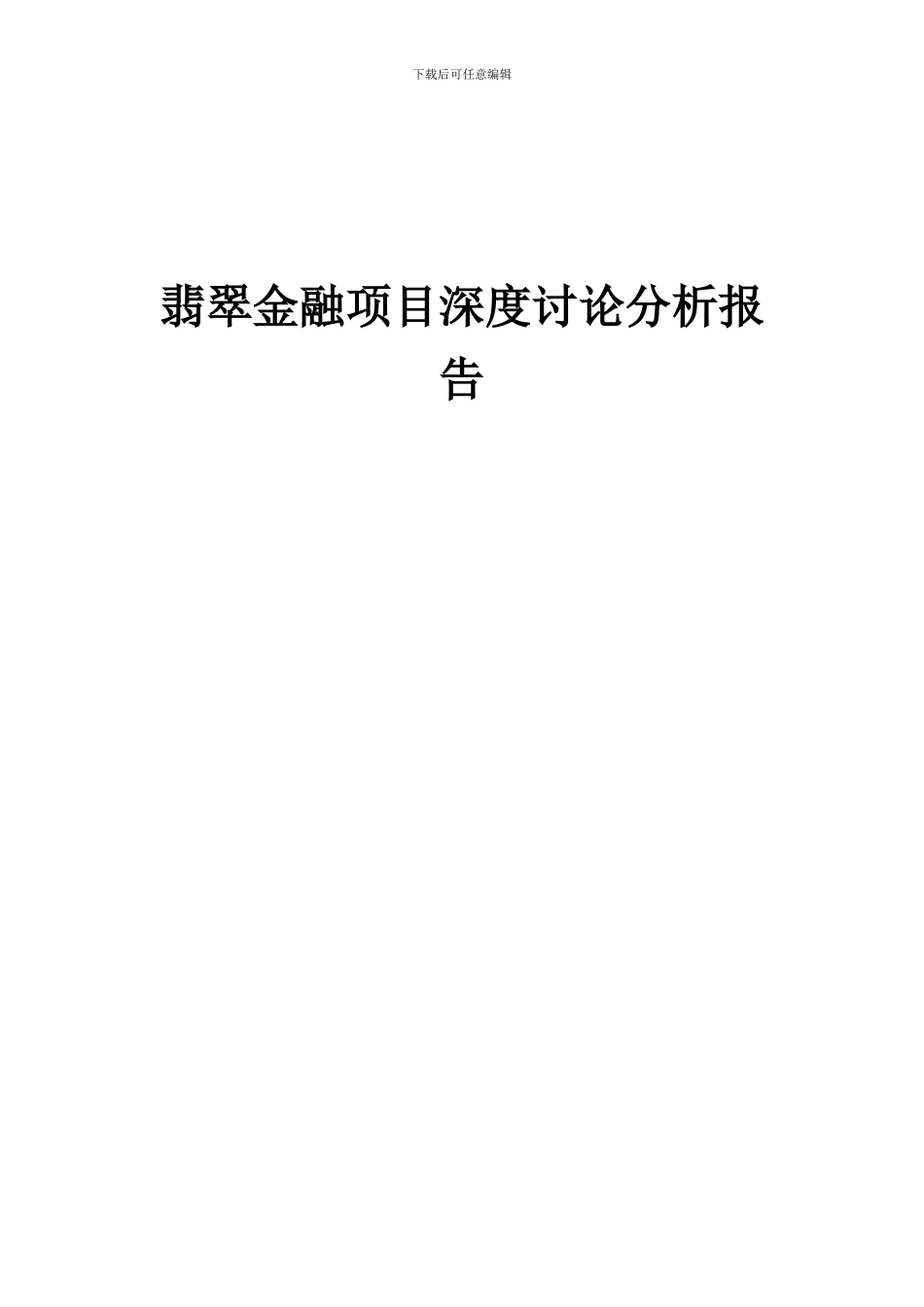 下载后可任意编辑

翡翠金融项目深度讨论分析报告